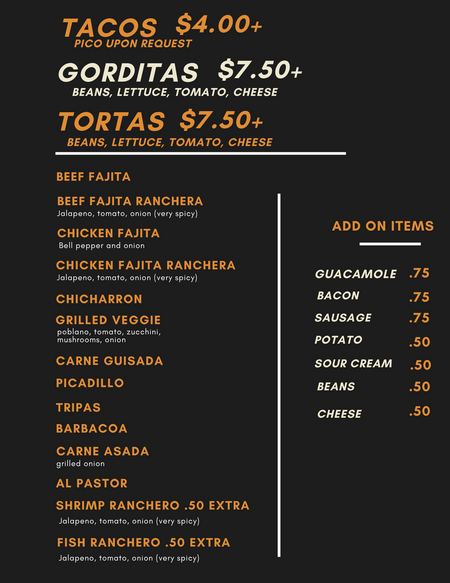 TACOS $4.00+
PICO UPON REQUEST

GORDITAS $7.50+
BEANS, LETTUCE, TOMATO, CHEESE

TORTAS $7.50+
BEANS, LETTUCE, TOMATO, CHEESE

BEEF FAJITA

BEEF FAJITA RANCHERA
Jalapeno, tomato, onion (very spicy)

CHICKEN FAJITA
Bell pepper and onion

CHICKEN FAJITA RANCHERA
Jalapeno, tomato, onion (very spicy)

CHICHARRON

GRILLED VEGGIE
poblano, tomato, zucchini, mushrooms, onion

CARNE GUISADA

PICADILLO

TRIPAS

BARBACOA

CARNE ASADA
grilled onion

AL PASTOR

SHRIMP RANCHERO .50 EXTRA
Jalapeno, tomato, onion (very spicy)

FISH RANCHERO .50 EXTRA
Jalapeno, tomato, onion (very spicy)

ADD ON ITEMS

| | |
|---|---|
| GUACAMOLE | .75 |
| BACON | .75 |
| SAUSAGE | .75 |
| POTATO | .50 |
| SOUR CREAM | .50 |
| BEANS | .50 |
| CHEESE | .50 |